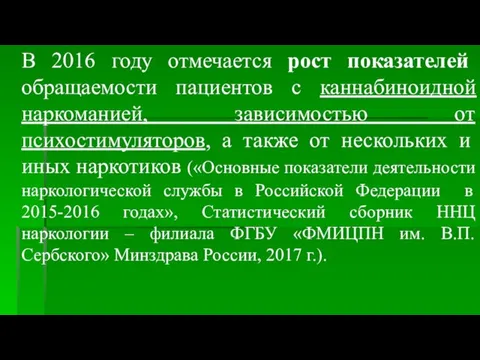 В 2016 году отмечается рост показателей обращаемости пациентов с каннабиноидной наркоманией, зависимостью от психостимуляторов, а также от нескольких и иных наркотиков («Основные показатели деятельности наркологической службы в Российской Федерации в 2015-2016 годах», Статистический сборник ННЦ наркологии – филиала ФГБУ «ФМИЦПН им. В.П. Сербского» Минздрава России, 2017 г.).